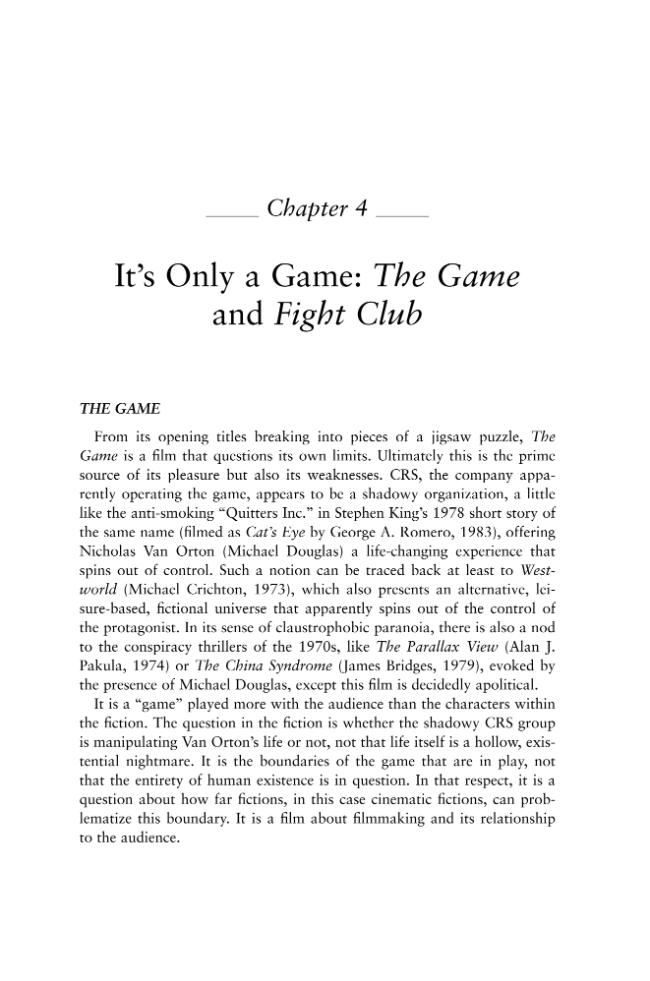 Chapter 4

It's Only a Game: The Game and Fight Club

THE GAME

From its opening titles breaking into pieces of a jigsaw puzzle, The Game is a film that questions its own limits. Ultimately this is the prime source of its pleasure but also its weaknesses. CRS, the company apparently operating the game, appears to be a shadowy organization, a little like the anti-smoking "Quitters Inc." in Stephen King's 1978 short story of the same name (filmed as Cat's Eye by George A. Romero, 1983), offering Nicholas Van Orton (Michael Douglas) a life-changing experience that spins out of control. Such a notion can be traced back at least to Westworld (Michael Crichton, 1973), which also presents an alternative, leisure-based, fictional universe that apparently spins out of the control of the protagonist. In its sense of claustrophobic paranoia, there is also a nod to the conspiracy thrillers of the 1970s, like The Parallax View (Alan J. Pakula, 1974) or The China Syndrome (James Bridges, 1979), evoked by the presence of Michael Douglas, except this film is decidedly apolitical.

It is a "game" played more with the audience than the characters within the fiction. The question in the fiction is whether the shadowy CRS group is manipulating Van Orton's life or not, not that life itself is a hollow, existential nightmare. It is the boundaries of the game that are in play, not that the entirety of human existence is in question. In that respect, it is a question about how far fictions, in this case cinematic fictions, can problematize this boundary. It is a film about filmmaking and its relationship to the audience.